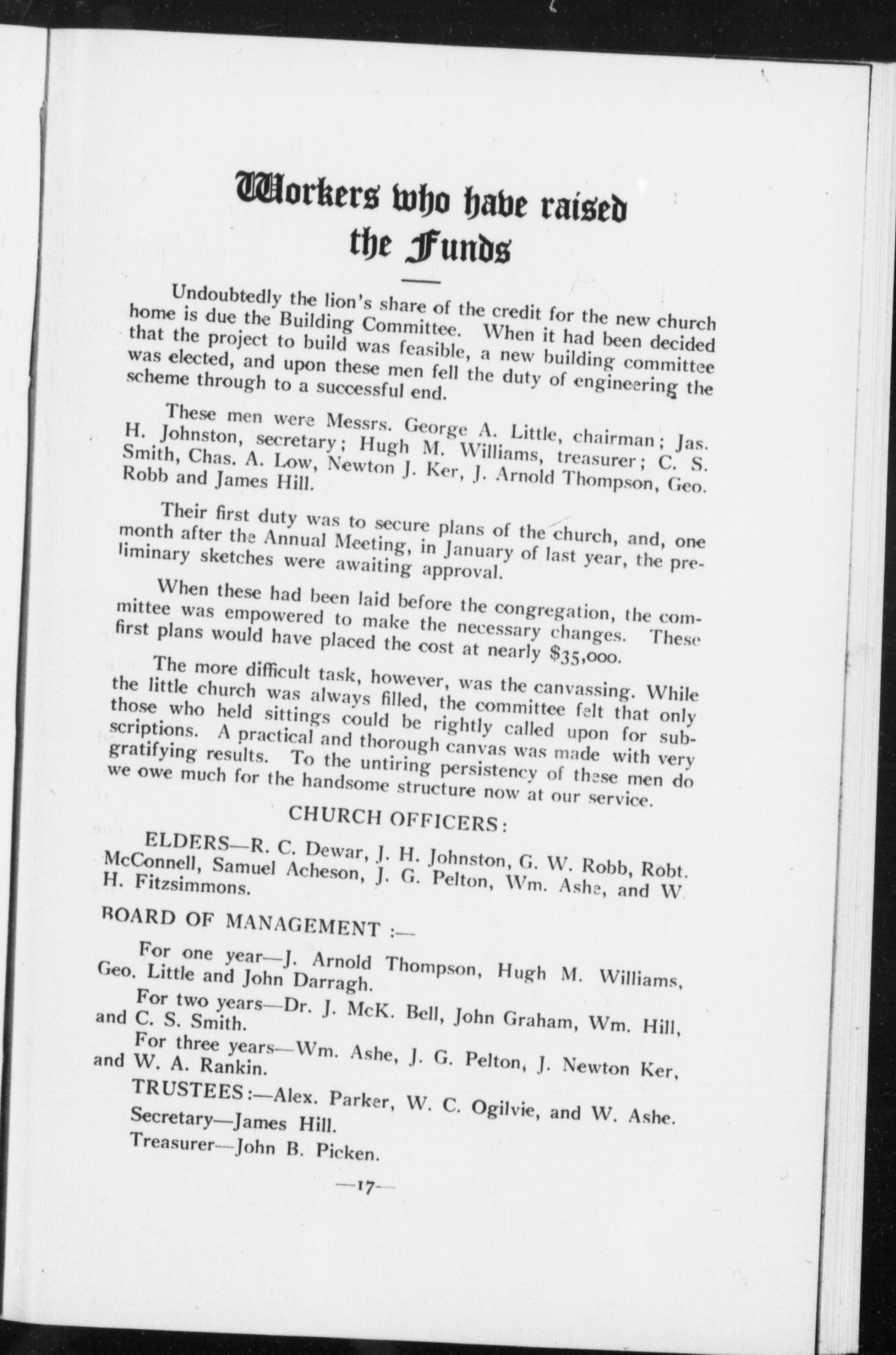 Workers who have raised the Funds

Undoubtedly the lion's share of the credit for the new church home is due the Building Committee. When it had been decided that the project to build was feasible, a new building committee was elected, and upon these men fell the duty of engineering the scheme through to a successful end.

These men were Messrs. George A. Little, chairman; Jas. H. Johnston, secretary; Hugh M. Williams, treasurer; C. S. Smith, Chas. A. Low, Newton J. Ker, J. Arnold Thompson, Geo. Robb and James Hill.

Their first duty was to secure plans of the church, and, one month after the Annual Meeting, in January of last year, the preliminary sketches were awaiting approval.

When these had been laid before the congregation, the committee was empowered to make the necessary changes. These first plans would have placed the cost at nearly $35,000.

The more difficult task, however, was the canvassing. While the little church was always filled, the committee felt that only those who held sittings could be rightly called upon for subscriptions. A practical and thorough canvas was made with very gratifying results. To the untiring persistency of these men do we owe much for the handsome structure now at our service.

CHURCH OFFICERS:

ELDERS—R. C. Dewar, J. H. Johnston, G. W. Robb, Robt. McConnell, Samuel Acheson, J. G. Pelton, Wm. Ashe, and W. H. Fitzsimmons.

BOARD OF MANAGEMENT :—

For one year—J. Arnold Thompson, Hugh M. Williams, Geo. Little and John Darragh.

For two years—Dr. J. McK. Bell, John Graham, Wm. Hill, and C. S. Smith.

For three years—Wm. Ashe, J. G. Pelton, J. Newton Ker, and W. A. Rankin.

TRUSTEES:—Alex. Parker, W. C. Ogilvie, and W. Ashe.

Secretary—James Hill.

Treasurer—John B. Picken.

—17—